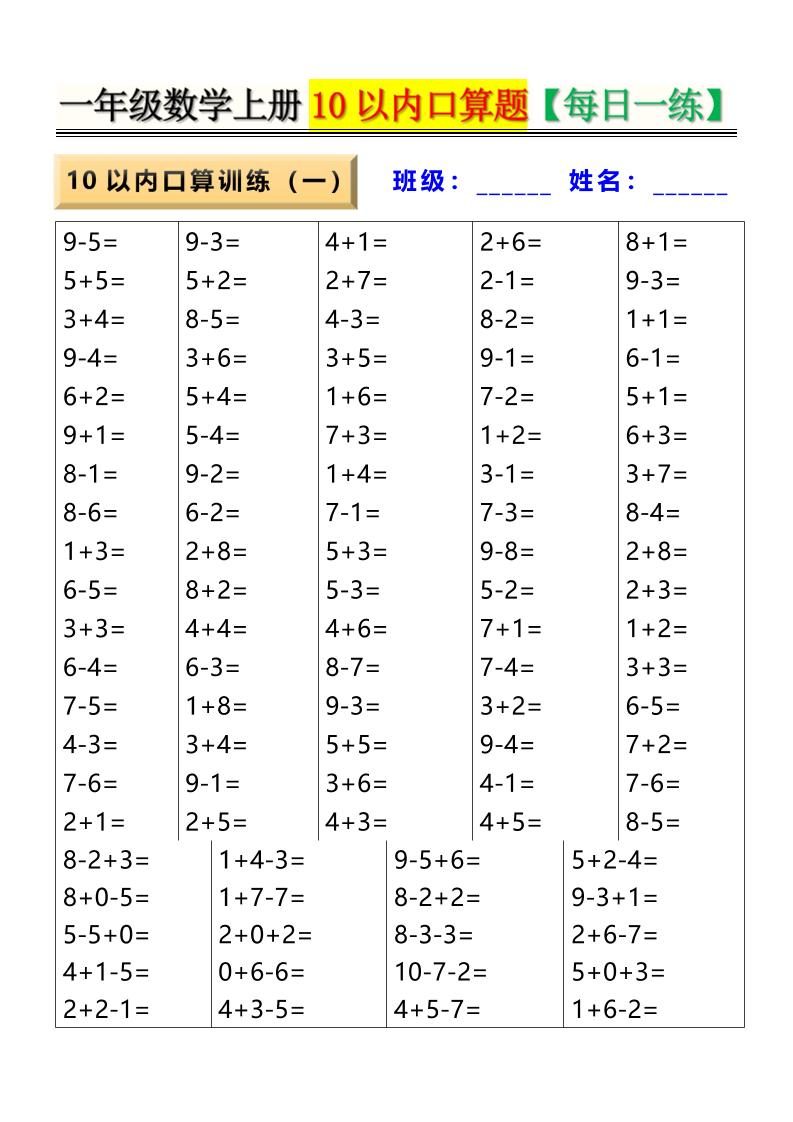 一年级数学上册 10 以内口算题【每日一练】

10 以内口算训练（一）　班级：______　姓名：______

| | | | | |
|---|---|---|---|---|
| 9-5= | 9-3= | 4+1= | 2+6= | 8+1= |
| 5+5= | 5+2= | 2+7= | 2-1= | 9-3= |
| 3+4= | 8-5= | 4-3= | 8-2= | 1+1= |
| 9-4= | 3+6= | 3+5= | 9-1= | 6-1= |
| 6+2= | 5+4= | 1+6= | 7-2= | 5+1= |
| 9+1= | 5-4= | 7+3= | 1+2= | 6+3= |
| 8-1= | 9-2= | 1+4= | 3-1= | 3+7= |
| 8-6= | 6-2= | 7-1= | 7-3= | 8-4= |
| 1+3= | 2+8= | 5+3= | 9-8= | 2+8= |
| 6-5= | 8+2= | 5-3= | 5-2= | 2+3= |
| 3+3= | 4+4= | 4+6= | 7+1= | 1+2= |
| 6-4= | 6-3= | 8-7= | 7-4= | 3+3= |
| 7-5= | 1+8= | 9-3= | 3+2= | 6-5= |
| 4-3= | 3+4= | 5+5= | 9-4= | 7+2= |
| 7-6= | 9-1= | 3+6= | 4-1= | 7-6= |
| 2+1= | 2+5= | 4+3= | 4+5= | 8-5= |

| | | | |
|---|---|---|---|
| 8-2+3= | 1+4-3= | 9-5+6= | 5+2-4= |
| 8+0-5= | 1+7-7= | 8-2+2= | 9-3+1= |
| 5-5+0= | 2+0+2= | 8-3-3= | 2+6-7= |
| 4+1-5= | 0+6-6= | 10-7-2= | 5+0+3= |
| 2+2-1= | 4+3-5= | 4+5-7= | 1+6-2= |